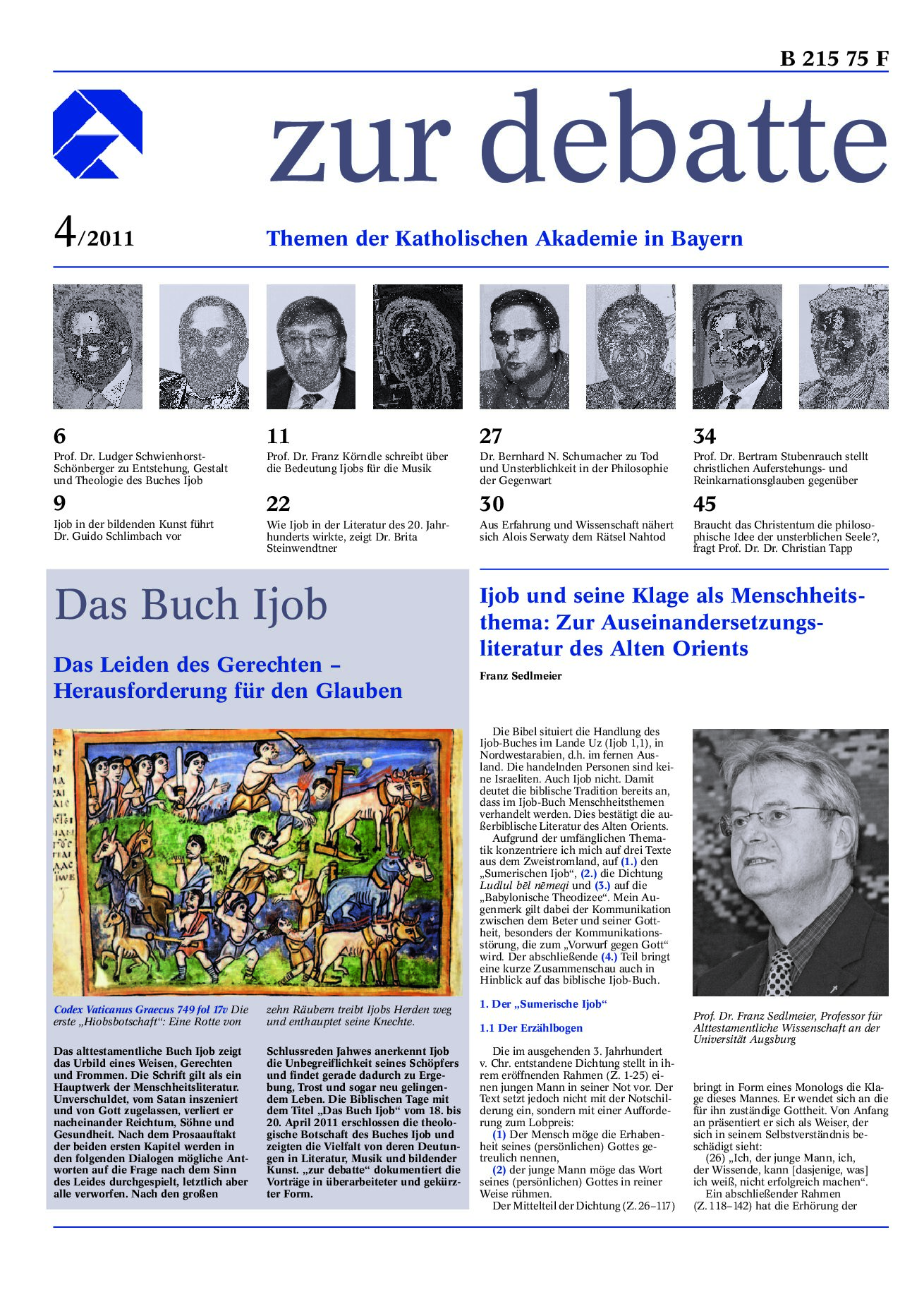 B 215 75 F

zur debatte

4/2011

Themen der Katholischen Akademie in Bayern

6
Prof. Dr. Ludger Schwienhorst-Schönberger zu Entstehung, Gestalt und Theologie des Buches Ijob

9
Ijob in der bildenden Kunst führt Dr. Guido Schlimbach vor

11
Prof. Dr. Franz Körndle schreibt über die Bedeutung Ijobs für die Musik

22
Wie Ijob in der Literatur des 20. Jahrhunderts wirkte, zeigt Dr. Brita Steinwendtner

27
Dr. Bernhard N. Schumacher zu Tod und Unsterblichkeit in der Philosophie der Gegenwart

30
Aus Erfahrung und Wissenschaft nähert sich Alois Serwaty dem Rätsel Nahtod

34
Prof. Dr. Bertram Stubenrauch stellt christlichen Auferstehungs- und Reinkarnationsglauben gegenüber

45
Braucht das Christentum die philosophische Idee der unsterblichen Seele?, fragt Prof. Dr. Dr. Christian Tapp

Das Buch Ijob

Das Leiden des Gerechten – Herausforderung für den Glauben

Codex Vaticanus Graecus 749 fol 17v Die erste „Hiobsbotschaft“: Eine Rotte von zehn Räubern treibt Ijobs Herden weg und enthauptet seine Knechte.

Das alttestamentliche Buch Ijob zeigt das Urbild eines Weisen, Gerechten und Frommen. Die Schrift gilt als ein Hauptwerk der Menschheitsliteratur. Unverschuldet, vom Satan inszeniert und von Gott zugelassen, verliert er nacheinander Reichtum, Söhne und Gesundheit. Nach dem Prosaauftakt der beiden ersten Kapitel werden in den folgenden Dialogen mögliche Antworten auf die Frage nach dem Sinn des Leides durchgespielt, letztlich aber alle verworfen. Nach den großen Schlussreden Jahwes anerkennt Ijob die Unbegreiflichkeit seines Schöpfers und findet gerade dadurch zu Ergebung, Trost und sogar neu gelingendem Leben. Die Biblischen Tage mit dem Titel „Das Buch Ijob“ vom 18. bis 20. April 2011 erschlossen die theologische Botschaft des Buches Ijob und zeigten die Vielfalt von deren Deutungen in Literatur, Musik und bildender Kunst. „zur debatte“ dokumentiert die Vorträge in überarbeiteter und gekürzter Form.

Ijob und seine Klage als Menschheitsthema: Zur Auseinandersetzungsliteratur des Alten Orients

Franz Sedlmeier

Die Bibel situiert die Handlung des Ijob-Buches im Lande Uz (Ijob 1,1), in Nordwestarabien, d.h. im fernen Ausland. Die handelnden Personen sind keine Israeliten. Auch Ijob nicht. Damit deutet die biblische Tradition bereits an, dass im Ijob-Buch Menschheitsthemen verhandelt werden. Dies bestätigt die außerbiblische Literatur des Alten Orients.
Aufgrund der umfänglichen Thematik konzentriere ich mich auf drei Texte aus dem Zweistromland, auf (1.) den „Sumerischen Ijob“, (2.) die Dichtung Ludlul bēl nēmeqi und (3.) auf die „Babylonische Theodizee“. Mein Augenmerk gilt dabei der Kommunikation zwischen dem Beter und seiner Gottheit, besonders der Kommunikationsstörung, die zum „Vorwurf gegen Gott“ wird. Der abschließende (4.) Teil bringt eine kurze Zusammenschau auch in Hinblick auf das biblische Ijob-Buch.

1. Der „Sumerische Ijob“

1.1 Der Erzählbogen

Die im ausgehenden 3. Jahrhundert v. Chr. entstandene Dichtung stellt in ihrem eröffnenden Rahmen (Z. 1-25) einen jungen Mann in seiner Not vor. Der Text setzt jedoch nicht mit der Notschilderung ein, sondern mit einer Aufforderung zum Lobpreis:
(1) Der Mensch möge die Erhabenheit seines (persönlichen) Gottes getreulich nennen,
(2) der junge Mann möge das Wort seines (persönlichen) Gottes in reiner Weise rühmen.
Der Mittelteil der Dichtung (Z. 26–117)

Prof. Dr. Franz Sedlmeier, Professor für Alttestamentliche Wissenschaft an der Universität Augsburg

bringt in Form eines Monologs die Klage dieses Mannes. Er wendet sich an die für ihn zuständige Gottheit. Von Anfang an präsentiert er sich als Weiser, der sich in seinem Selbstverständnis beschädigt sieht:
(26) „Ich, der junge Mann, ich, der Wissende, kann [dasjenige, was] ich weiß, nicht erfolgreich machen“.
Ein abschließender Rahmen (Z. 118–142) hat die Erhörung der